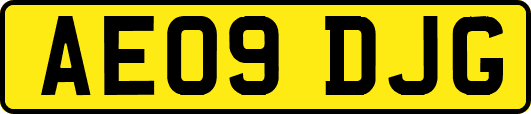 AE09 DJG